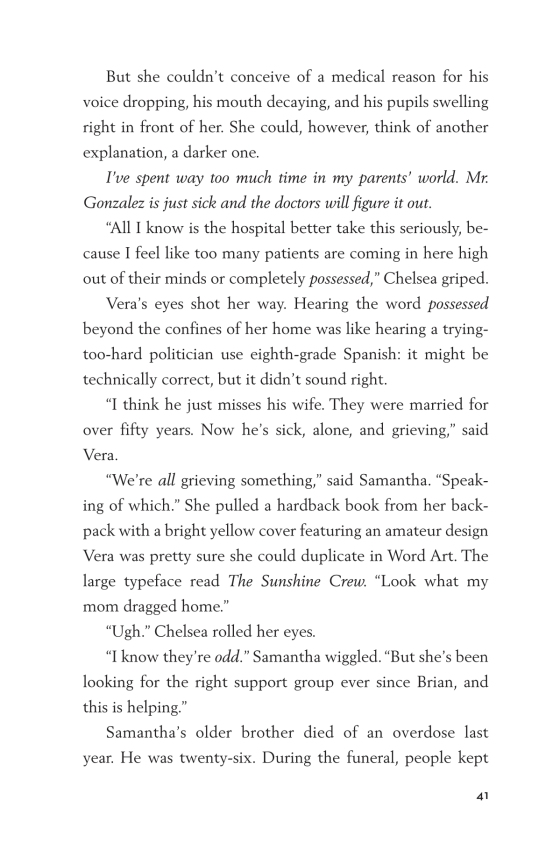 But she couldn't conceive of a medical reason for his voice dropping, his mouth decaying, and his pupils swelling right in front of her. She could, however, think of another explanation, a darker one.

I've spent way too much time in my parents' world. Mr. Gonzalez is just sick and the doctors will figure it out.

"All I know is the hospital better take this seriously, because I feel like too many patients are coming in here high out of their minds or completely possessed," Chelsea griped.

Vera's eyes shot her way. Hearing the word possessed beyond the confines of her home was like hearing a trying-too-hard politician use eighth-grade Spanish: it might be technically correct, but it didn't sound right.

"I think he just misses his wife. They were married for over fifty years. Now he's sick, alone, and grieving," said Vera.

"We're all grieving something," said Samantha. "Speaking of which." She pulled a hardback book from her backpack with a bright yellow cover featuring an amateur design Vera was pretty sure she could duplicate in Word Art. The large typeface read The Sunshine Crew. "Look what my mom dragged home."

"Ugh." Chelsea rolled her eyes.

"I know they're odd." Samantha wiggled. "But she's been looking for the right support group ever since Brian, and this is helping."

Samantha's older brother died of an overdose last year. He was twenty-six. During the funeral, people kept

41